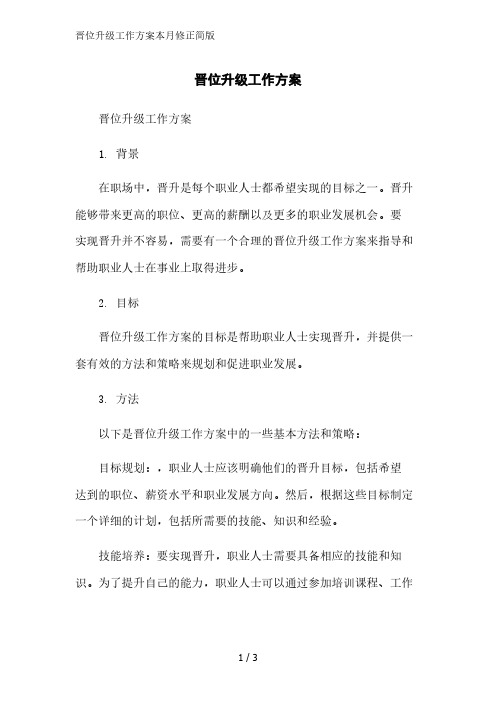 晋位升级工作方案本月修正简版

晋位升级工作方案

晋位升级工作方案

1. 背景

在职场中，晋升是每个职业人士都希望实现的目标之一。晋升能够带来更高的职位、更高的薪酬以及更多的职业发展机会。要实现晋升并不容易，需要有一个合理的晋位升级工作方案来指导和帮助职业人士在事业上取得进步。

2. 目标

晋位升级工作方案的目标是帮助职业人士实现晋升，并提供一套有效的方法和策略来规划和促进职业发展。

3. 方法

以下是晋位升级工作方案中的一些基本方法和策略：

目标规划：，职业人士应该明确他们的晋升目标，包括希望达到的职位、薪资水平和职业发展方向。然后，根据这些目标制定一个详细的计划，包括所需要的技能、知识和经验。

技能培养：要实现晋升，职业人士需要具备相应的技能和知识。为了提升自己的能力，职业人士可以通过参加培训课程、工作

1 / 3